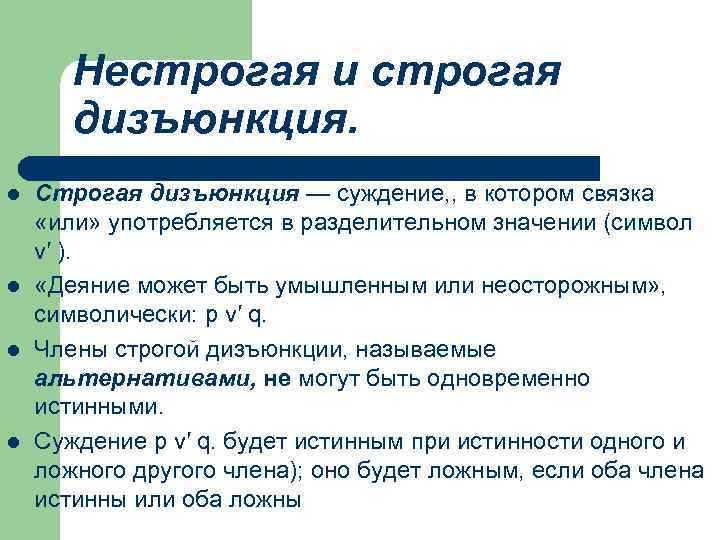 Нестрогая и строгая дизъюнкция.

- Строгая дизъюнкция — суждение,, в котором связка «или» употребляется в разделительном значении (символ v′ ).
- «Деяние может быть умышленным или неосторожным», символически: p v′ q.
- Члены строгой дизъюнкции, называемые альтернативами, не могут быть одновременно истинными.
- Суждение p v′ q. будет истинным при истинности одного и ложного другого члена); оно будет ложным, если оба члена истинны или оба ложны